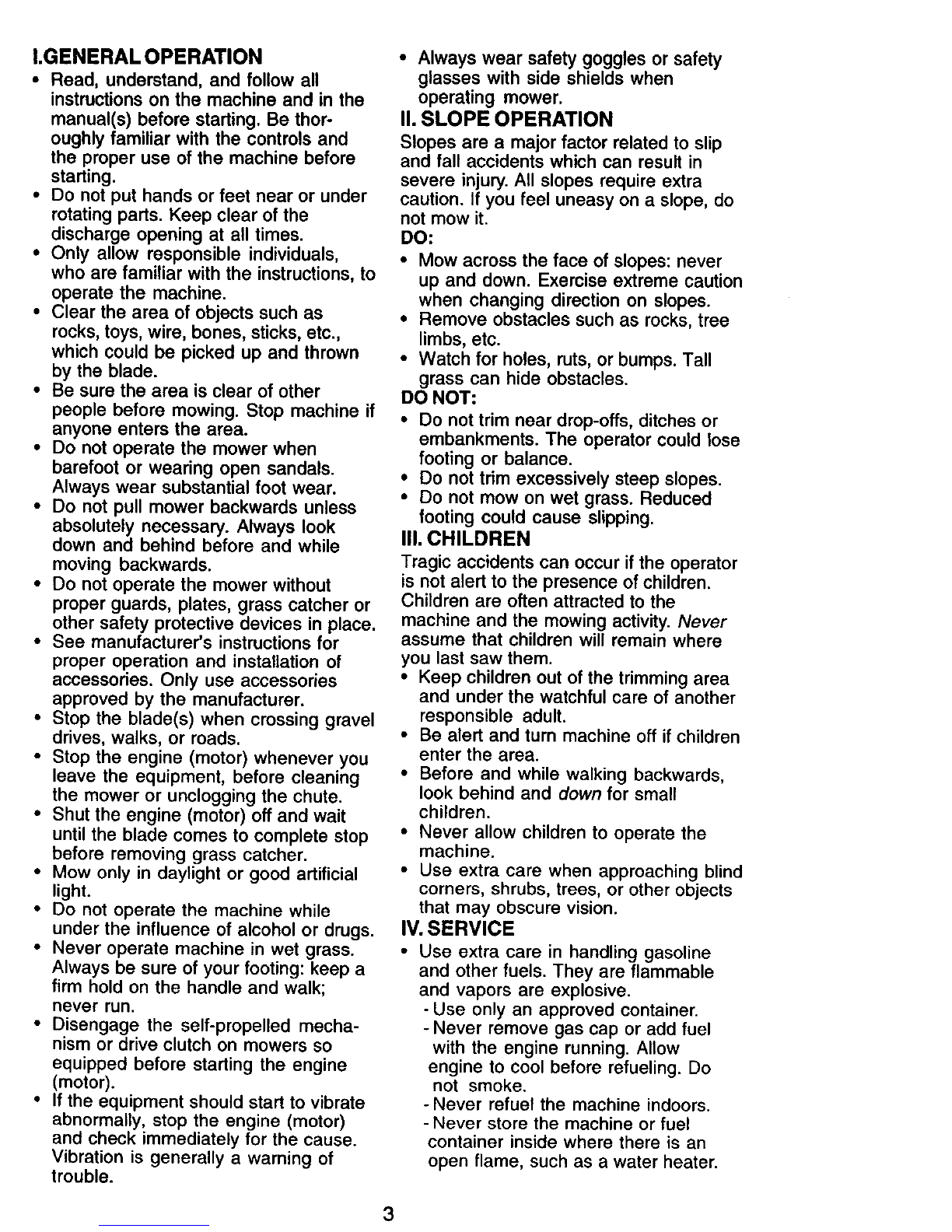 I.GENERAL OPERATION

• Read, understand, and follow all instructions on the machine and in the manual(s) before starting. Be thoroughly familiar with the controls and the proper use of the machine before starting.
• Do not put hands or feet near or under rotating parts. Keep clear of the discharge opening at all times.
• Only allow responsible individuals, who are familiar with the instructions, to operate the machine.
• Clear the area of objects such as rocks, toys, wire, bones, sticks, etc., which could be picked up and thrown by the blade.
• Be sure the area is clear of other people before mowing. Stop machine if anyone enters the area.
• Do not operate the mower when barefoot or wearing open sandals. Always wear substantial foot wear.
• Do not pull mower backwards unless absolutely necessary. Always look down and behind before and while moving backwards.
• Do not operate the mower without proper guards, plates, grass catcher or other safety protective devices in place.
• See manufacturer's instructions for proper operation and installation of accessories. Only use accessories approved by the manufacturer.
• Stop the blade(s) when crossing gravel drives, walks, or roads.
• Stop the engine (motor) whenever you leave the equipment, before cleaning the mower or unclogging the chute.
• Shut the engine (motor) off and wait until the blade comes to complete stop before removing grass catcher.
• Mow only in daylight or good artificial light.
• Do not operate the machine while under the influence of alcohol or drugs.
• Never operate machine in wet grass. Always be sure of your footing: keep a firm hold on the handle and walk; never run.
• Disengage the self-propelled mechanism or drive clutch on mowers so equipped before starting the engine (motor).
• If the equipment should start to vibrate abnormally, stop the engine (motor) and check immediately for the cause. Vibration is generally a warning of trouble.
• Always wear safety goggles or safety glasses with side shields when operating mower.

II. SLOPE OPERATION

Slopes are a major factor related to slip and fall accidents which can result in severe injury. All slopes require extra caution. If you feel uneasy on a slope, do not mow it.

DO:
• Mow across the face of slopes: never up and down. Exercise extreme caution when changing direction on slopes.
• Remove obstacles such as rocks, tree limbs, etc.
• Watch for holes, ruts, or bumps. Tall grass can hide obstacles.

DO NOT:
• Do not trim near drop-offs, ditches or embankments. The operator could lose footing or balance.
• Do not trim excessively steep slopes.
• Do not mow on wet grass. Reduced footing could cause slipping.

III. CHILDREN

Tragic accidents can occur if the operator is not alert to the presence of children. Children are often attracted to the machine and the mowing activity. Never assume that children will remain where you last saw them.
• Keep children out of the trimming area and under the watchful care of another responsible adult.
• Be alert and turn machine off if children enter the area.
• Before and while walking backwards, look behind and down for small children.
• Never allow children to operate the machine.
• Use extra care when approaching blind corners, shrubs, trees, or other objects that may obscure vision.

IV. SERVICE

• Use extra care in handling gasoline and other fuels. They are flammable and vapors are explosive.
- Use only an approved container.
- Never remove gas cap or add fuel with the engine running. Allow engine to cool before refueling. Do not smoke.
- Never refuel the machine indoors.
- Never store the machine or fuel container inside where there is an open flame, such as a water heater.

3